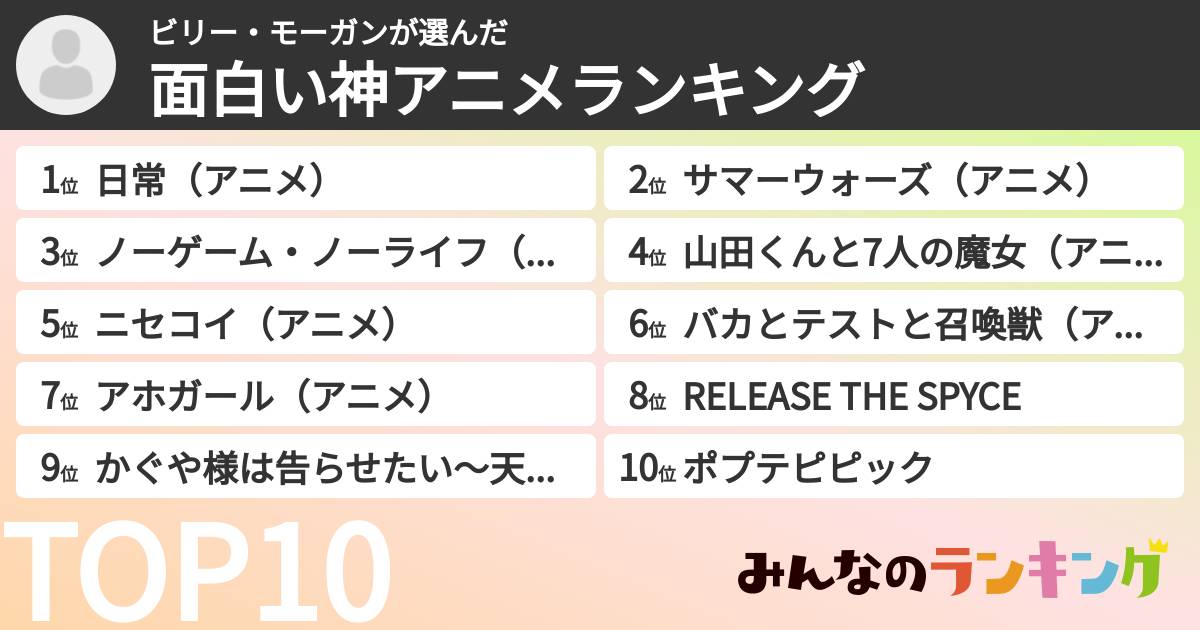 ビリー・モーガンが選んだ
面白い神アニメランキング

1位 日常（アニメ）

2位 サマーウォーズ（アニメ）

3位 ノーゲーム・ノーライフ（...

4位 山田くんと7人の魔女（アニ...

5位 ニセコイ（アニメ）

6位 バカとテストと召喚獣（ア...

7位 アホガール（アニメ）

8位 RELEASE THE SPYCE

9位 かぐや様は告らせたい〜天...

10位 ポプテピピック

TOP10

みんなのランキング